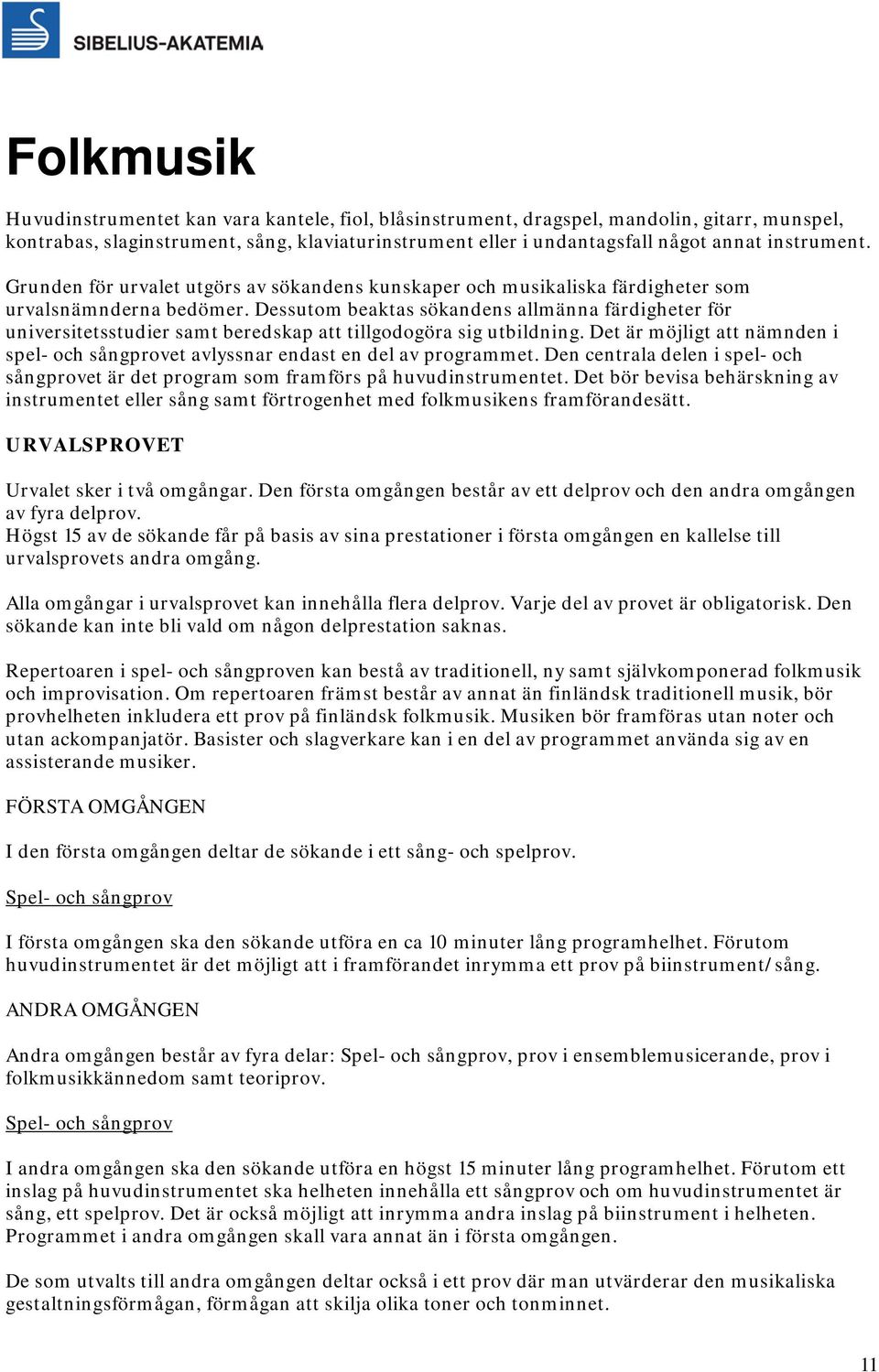 SIBELIUS-AKATEMIA

Folkmusik

Huvudinstrumentet kan vara kantele, fiol, blåsinstrument, dragspel, mandolin, gitarr, munspel, kontrabas, slaginstrument, sång, klaviaturinstrument eller i undantagsfall något annat instrument.

Grunden för urvalet utgörs av sökandens kunskaper och musikaliska färdigheter som urvalsnämnderna bedömer. Dessutom beaktas sökandens allmänna färdigheter för universitetsstudier samt beredskap att tillgodogöra sig utbildning. Det är möjligt att nämnden i spel- och sångprovet avlyssnar endast en del av programmet. Den centrala delen i spel- och sångprovet är det program som framförs på huvudinstrumentet. Det bör bevisa behärskning av instrumentet eller sång samt förtrogenhet med folkmusikens framförandesätt.

URVALSPROVET

Urvalet sker i två omgångar. Den första omgången består av ett delprov och den andra omgången av fyra delprov.
Högst 15 av de sökande får på basis av sina prestationer i första omgången en kallelse till urvalsprovets andra omgång.

Alla omgångar i urvalsprovet kan innehålla flera delprov. Varje del av provet är obligatorisk. Den sökande kan inte bli vald om någon delprestation saknas.

Repertoaren i spel- och sångproven kan bestå av traditionell, ny samt självkomponerad folkmusik och improvisation. Om repertoaren främst består av annat än finländsk traditionell musik, bör provhelheten inkludera ett prov på finländsk folkmusik. Musiken bör framföras utan noter och utan ackompanjatör. Basister och slagverkare kan i en del av programmet använda sig av en assisterande musiker.

FÖRSTA OMGÅNGEN

I den första omgången deltar de sökande i ett sång- och spelprov.

Spel- och sångprov

I första omgången ska den sökande utföra en ca 10 minuter lång programhelhet. Förutom huvudinstrumentet är det möjligt att i framförandet inrymma ett prov på biinstrument/sång.

ANDRA OMGÅNGEN

Andra omgången består av fyra delar: Spel- och sångprov, prov i ensemblemusicerande, prov i folkmusikkännedom samt teoriprov.

Spel- och sångprov

I andra omgången ska den sökande utföra en högst 15 minuter lång programhelhet. Förutom ett inslag på huvudinstrumentet ska helheten innehålla ett sångprov och om huvudinstrumentet är sång, ett spelprov. Det är också möjligt att inrymma andra inslag på biinstrument i helheten. Programmet i andra omgången skall vara annat än i första omgången.

De som utvalts till andra omgången deltar också i ett prov där man utvärderar den musikaliska gestaltningsförmågan, förmågan att skilja olika toner och tonminnet.

11